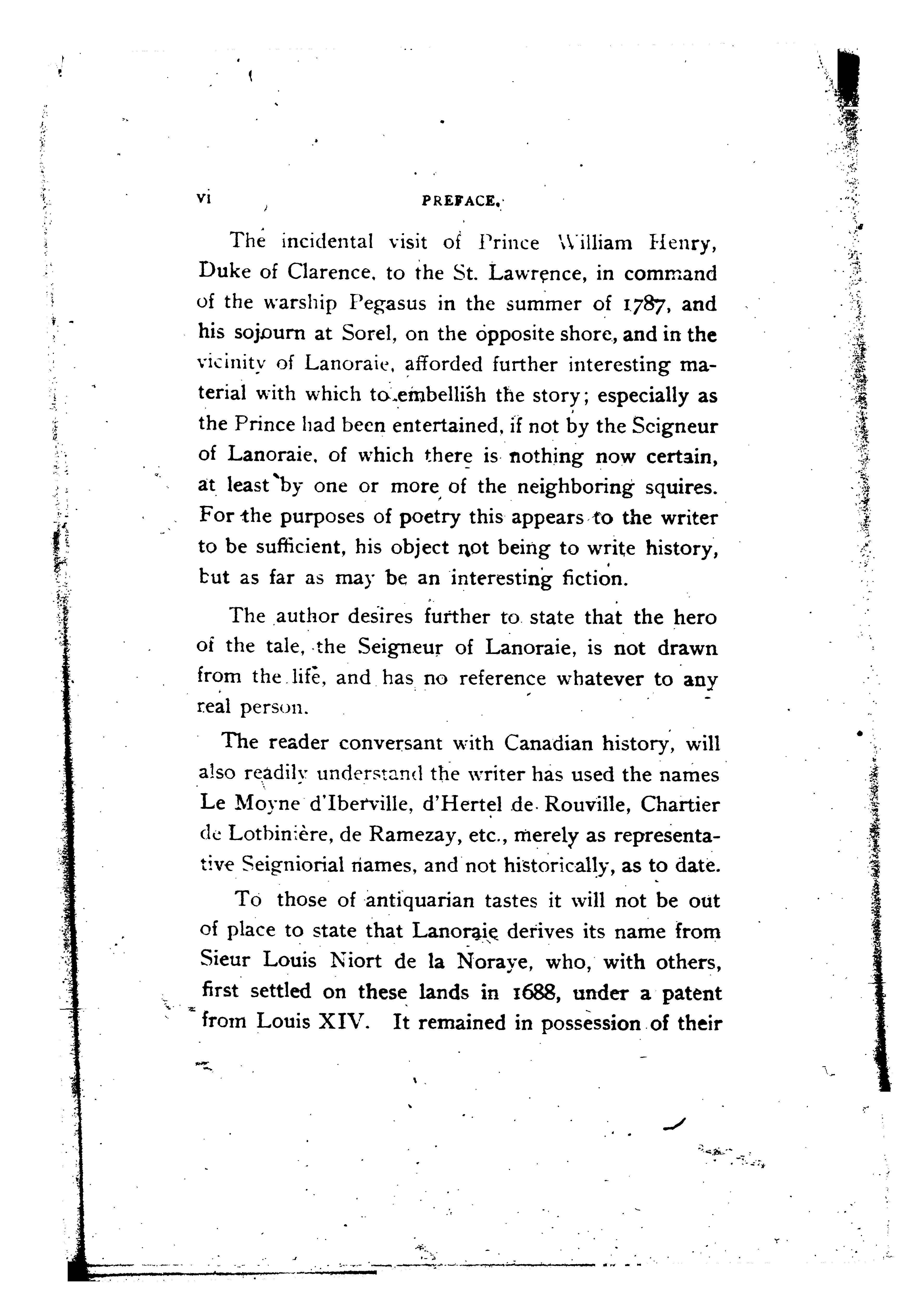 vi PREFACE.

The incidental visit of Prince William Henry, Duke of Clarence, to the St. Lawrence, in command of the warship Pegasus in the summer of 1787, and his sojourn at Sorel, on the opposite shore, and in the vicinity of Lanoraie, afforded further interesting material with which to embellish the story; especially as the Prince had been entertained, if not by the Seigneur of Lanoraie, of which there is nothing now certain, at least by one or more of the neighboring squires. For the purposes of poetry this appears to the writer to be sufficient, his object not being to write history, but as far as may be an interesting fiction.

The author desires further to state that the hero of the tale, the Seigneur of Lanoraie, is not drawn from the life, and has no reference whatever to any real person.

The reader conversant with Canadian history, will also readily understand the writer has used the names Le Moyne d'Iberville, d'Hertel de Rouville, Chartier de Lotbinière, de Ramezay, etc., merely as representative Seigniorial names, and not historically, as to date.

To those of antiquarian tastes it will not be out of place to state that Lanoraie derives its name from Sieur Louis Niort de la Noraye, who, with others, first settled on these lands in 1688, under a patent from Louis XIV. It remained in possession of their